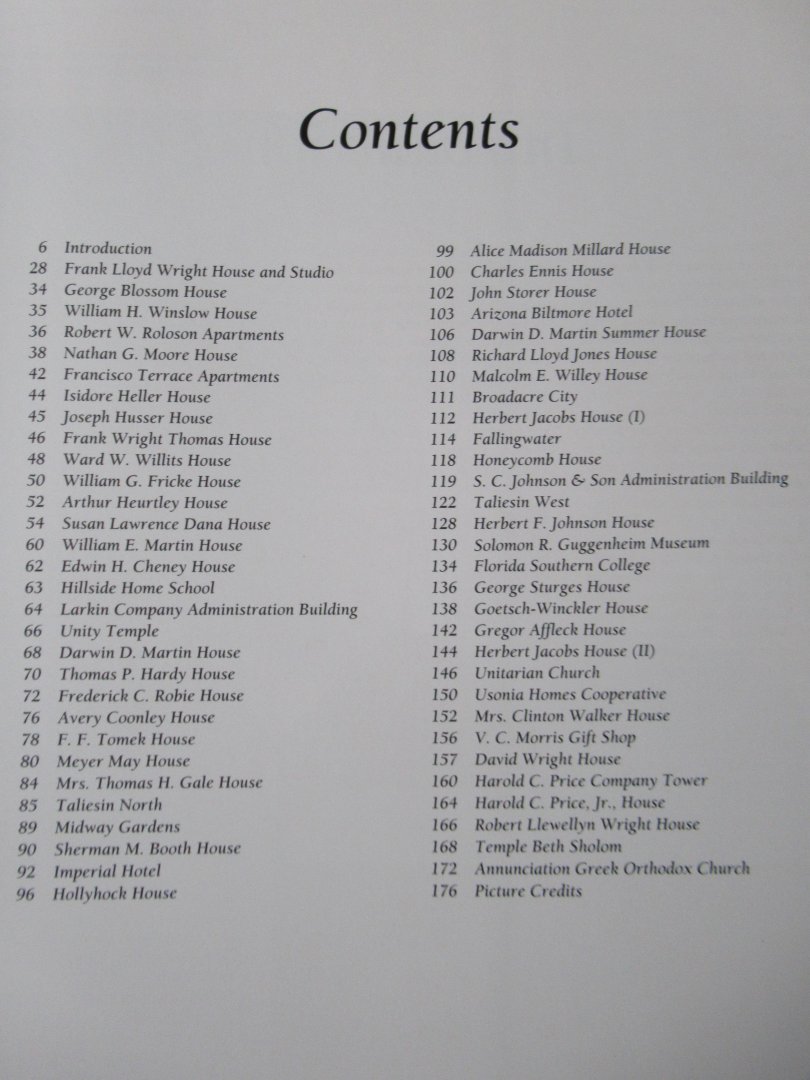 Contents

6 Introduction
28 Frank Lloyd Wright House and Studio
34 George Blossom House
35 William H. Winslow House
36 Robert W. Roloson Apartments
38 Nathan G. Moore House
42 Francisco Terrace Apartments
44 Isidore Heller House
45 Joseph Husser House
46 Frank Wright Thomas House
48 Ward W. Willits House
50 William G. Fricke House
52 Arthur Heurtley House
54 Susan Lawrence Dana House
60 William E. Martin House
62 Edwin H. Cheney House
63 Hillside Home School
64 Larkin Company Administration Building
66 Unity Temple
68 Darwin D. Martin House
70 Thomas P. Hardy House
72 Frederick C. Robie House
76 Avery Coonley House
78 F. F. Tomek House
80 Meyer May House
84 Mrs. Thomas H. Gale House
85 Taliesin North
89 Midway Gardens
90 Sherman M. Booth House
92 Imperial Hotel
96 Hollyhock House

99 Alice Madison Millard House
100 Charles Ennis House
102 John Storer House
103 Arizona Biltmore Hotel
106 Darwin D. Martin Summer House
108 Richard Lloyd Jones House
110 Malcolm E. Willey House
111 Broadacre City
112 Herbert Jacobs House (I)
114 Fallingwater
118 Honeycomb House
119 S. C. Johnson & Son Administration Building
122 Taliesin West
128 Herbert F. Johnson House
130 Solomon R. Guggenheim Museum
134 Florida Southern College
136 George Sturges House
138 Goetsch-Winckler House
142 Gregor Affleck House
144 Herbert Jacobs House (II)
146 Unitarian Church
150 Usonia Homes Cooperative
152 Mrs. Clinton Walker House
156 V. C. Morris Gift Shop
157 David Wright House
160 Harold C. Price Company Tower
164 Harold C. Price, Jr., House
166 Robert Llewellyn Wright House
168 Temple Beth Sholom
172 Annunciation Greek Orthodox Church
176 Picture Credits